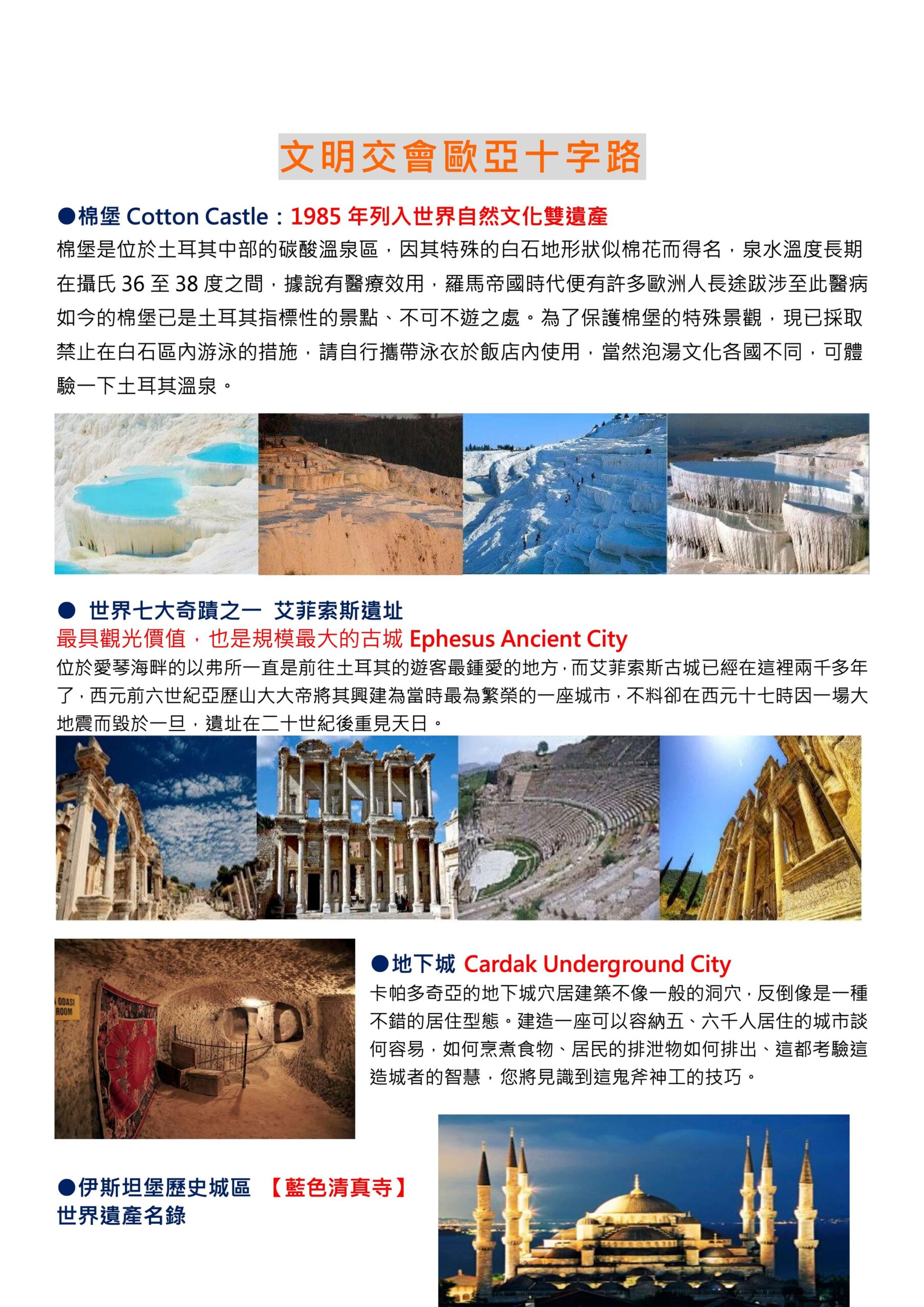 文明交會歐亞十字路

●棉堡 Cotton Castle：1985 年列入世界自然文化雙遺產

棉堡是位於土耳其中部的碳酸溫泉區，因其特殊的白石地形狀似棉花而得名，泉水溫度長期在攝氏 36 至 38 度之間，據說有醫療效用，羅馬帝國時代便有許多歐洲人長途跋涉至此醫病如今的棉堡已是土耳其指標性的景點、不可不遊之處。為了保護棉堡的特殊景觀，現已採取禁止在白石區內游泳的措施，請自行攜帶泳衣於飯店內使用，當然泡湯文化各國不同，可體驗一下土耳其溫泉。

● 世界七大奇蹟之一 艾菲索斯遺址

最具觀光價值，也是規模最大的古城 Ephesus Ancient City

位於愛琴海畔的以弗所一直是前往土耳其的遊客最鍾愛的地方，而艾菲索斯古城已經在這裡兩千多年了，西元前六世紀亞歷山大大帝將其興建為當時最為繁榮的一座城市，不料卻在西元十七時因一場大地震而毀於一旦，遺址在二十世紀後重見天日。

ODASI
ROOM

●地下城 Cardak Underground City

卡帕多奇亞的地下城穴居建築不像一般的洞穴，反倒像是一種不錯的居住型態。建造一座可以容納五、六千人居住的城市談何容易，如何烹煮食物、居民的排泄物如何排出、這都考驗這造城者的智慧，您將見識到這鬼斧神工的技巧。

●伊斯坦堡歷史城區 【藍色清真寺】
世界遺產名錄